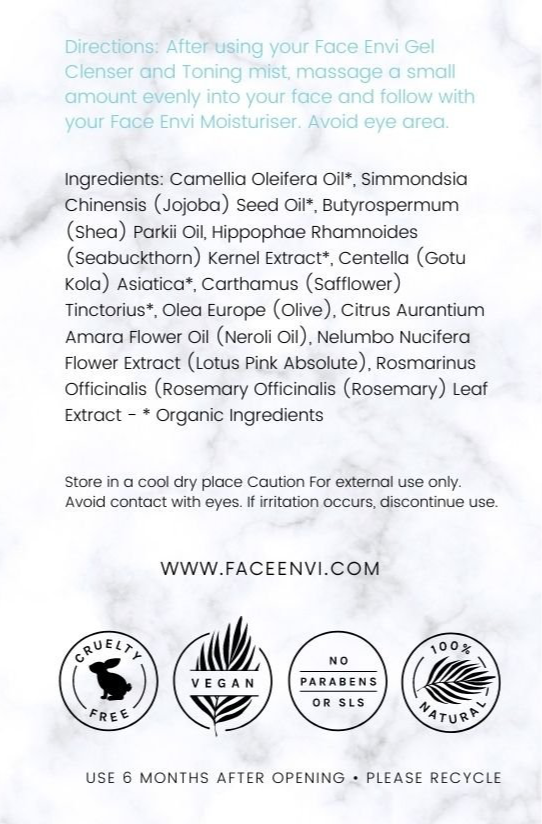 Directions: After using your Face Envi Gel Clenser and Toning mist, massage a small amount evenly into your face and follow with your Face Envi Moisturiser. Avoid eye area.

Ingredients: Camellia Oleifera Oil*, Simmondsia Chinensis (Jojoba) Seed Oil*, Butyrospermum (Shea) Parkii Oil, Hippophae Rhamnoides (Seabuckthorn) Kernel Extract*, Centella (Gotu Kola) Asiatica*, Carthamus (Safflower) Tinctorius*, Olea Europe (Olive), Citrus Aurantium Amara Flower Oil (Neroli Oil), Nelumbo Nucifera Flower Extract (Lotus Pink Absolute), Rosmarinus Officinalis (Rosemary Officinalis (Rosemary) Leaf Extract - * Organic Ingredients

Store in a cool dry place Caution For external use only. Avoid contact with eyes. If irritation occurs, discontinue use.

WWW.FACEENVI.COM

CRUELTY FREE

VEGAN

NO PARABENS OR SLS

100% NATURAL

USE 6 MONTHS AFTER OPENING • PLEASE RECYCLE